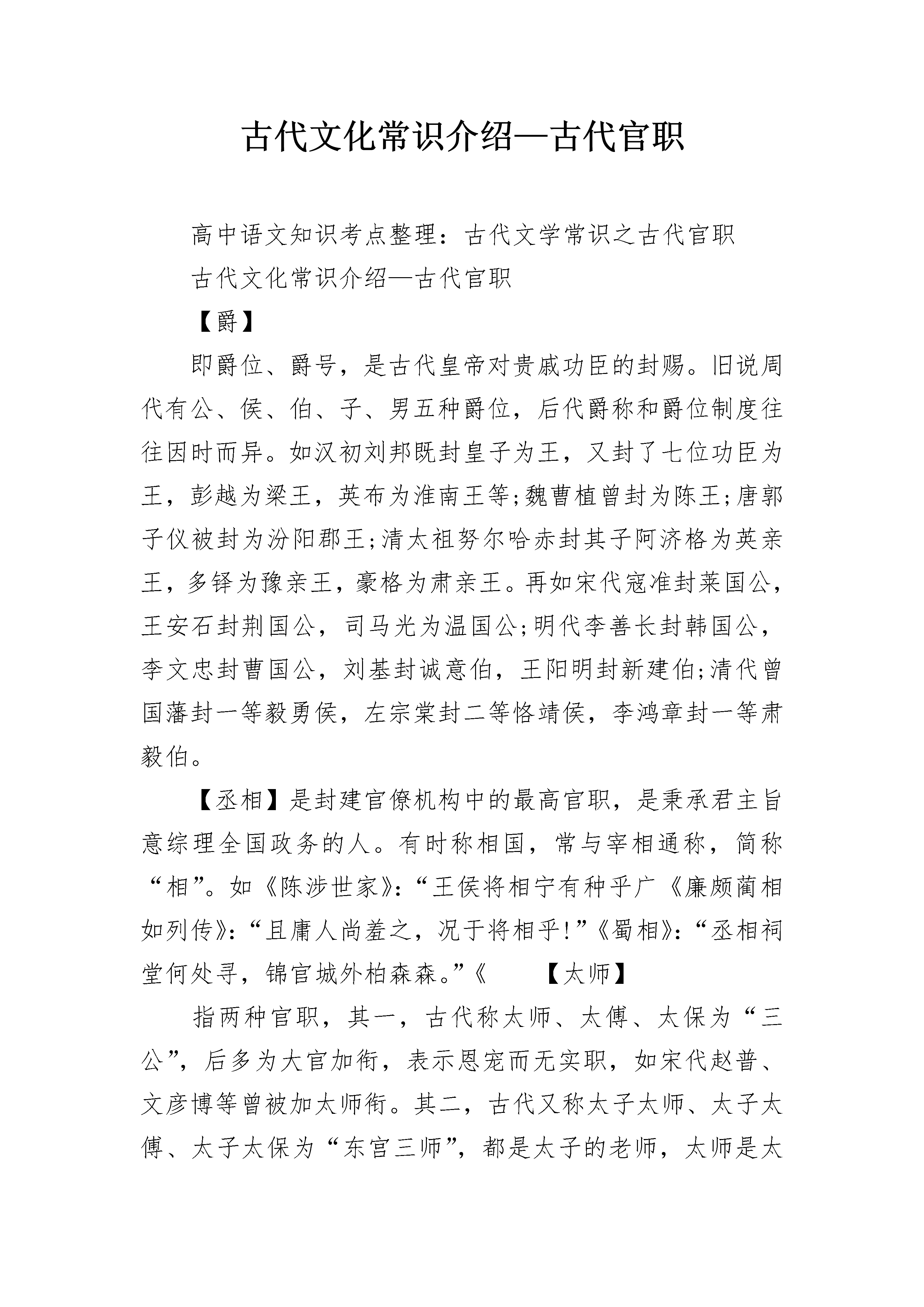 古代文化常识介绍—古代官职

高中语文知识考点整理：古代文学常识之古代官职

古代文化常识介绍—古代官职

【爵】

即爵位、爵号，是古代皇帝对贵戚功臣的封赐。旧说周代有公、侯、伯、子、男五种爵位，后代爵称和爵位制度往往因时而异。如汉初刘邦既封皇子为王，又封了七位功臣为王，彭越为梁王，英布为淮南王等;魏曹植曾封为陈王;唐郭子仪被封为汾阳郡王;清太祖努尔哈赤封其子阿济格为英亲王，多铎为豫亲王，豪格为肃亲王。再如宋代寇准封莱国公，王安石封荆国公，司马光为温国公;明代李善长封韩国公，李文忠封曹国公，刘基封诚意伯，王阳明封新建伯;清代曾国藩封一等毅勇侯，左宗棠封二等恪靖侯，李鸿章封一等肃毅伯。

【丞相】是封建官僚机构中的最高官职，是秉承君主旨意综理全国政务的人。有时称相国，常与宰相通称，简称“相”。如《陈涉世家》:“王侯将相宁有种乎广《廉颇蔺相如列传》:“且庸人尚羞之，况于将相乎!”《蜀相》:“丞相祠堂何处寻，锦官城外柏森森。”《 【太师】

指两种官职，其一，古代称太师、太傅、太保为“三公”，后多为大官加衔，表示恩宠而无实职，如宋代赵普、文彦博等曾被加太师衔。其二，古代又称太子太师、太子太傅、太子太保为“东宫三师”，都是太子的老师，太师是太